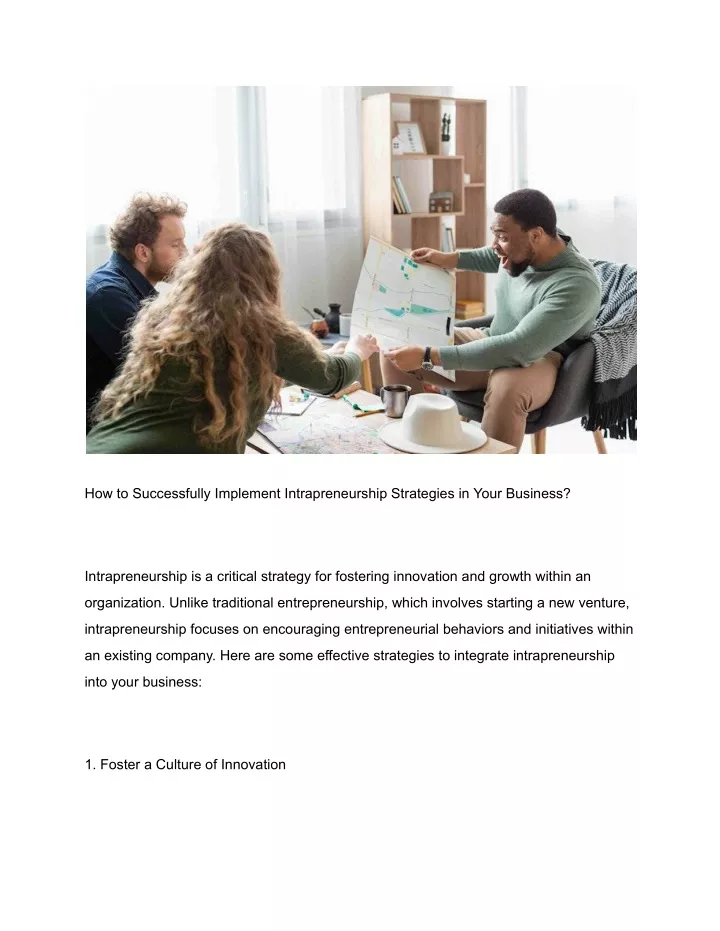 How to Successfully Implement Intrapreneurship Strategies in Your Business?

Intrapreneurship is a critical strategy for fostering innovation and growth within an organization. Unlike traditional entrepreneurship, which involves starting a new venture, intrapreneurship focuses on encouraging entrepreneurial behaviors and initiatives within an existing company. Here are some effective strategies to integrate intrapreneurship into your business:

1. Foster a Culture of Innovation